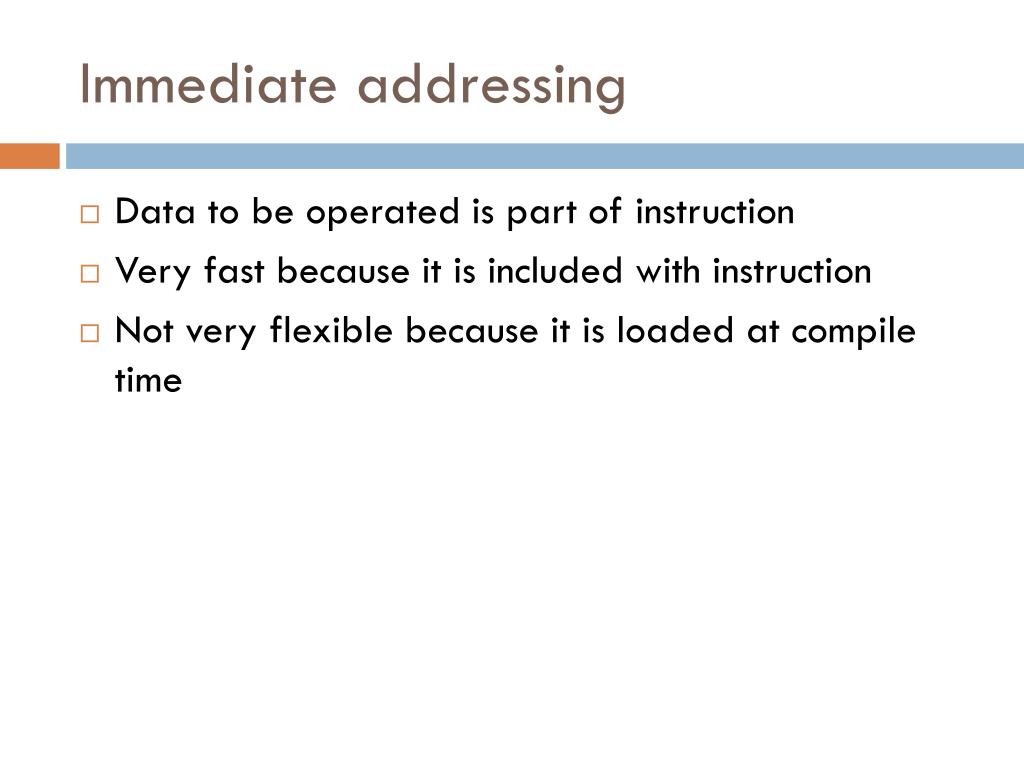 Immediate addressing

□ Data to be operated is part of instruction
□ Very fast because it is included with instruction
□ Not very flexible because it is loaded at compile time